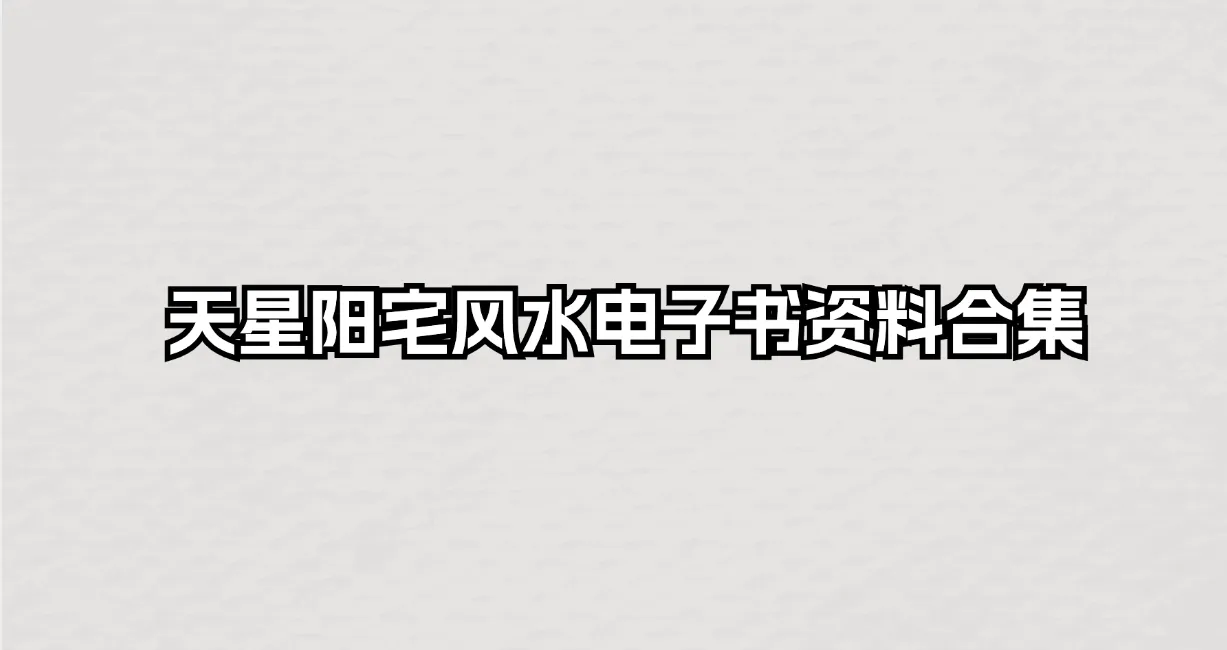 天星阳宅风水电子书资料合集